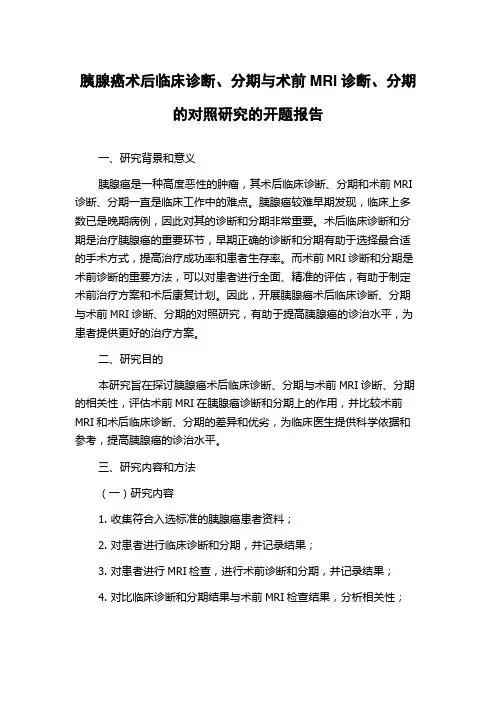 胰腺癌术后临床诊断、分期与术前 MRI 诊断、分期的对照研究的开题报告

一、研究背景和意义

胰腺癌是一种高度恶性的肿瘤，其术后临床诊断、分期和术前 MRI 诊断、分期一直是临床工作中的难点。胰腺癌较难早期发现，临床上多数已是晚期病例，因此对其的诊断和分期非常重要。术后临床诊断和分期是治疗胰腺癌的重要环节，早期正确的诊断和分期有助于选择最合适的手术方式，提高治疗成功率和患者生存率。而术前 MRI 诊断和分期是术前诊断的重要方法，可以对患者进行全面、精准的评估，有助于制定术前治疗方案和术后康复计划。因此，开展胰腺癌术后临床诊断、分期与术前 MRI 诊断、分期的对照研究，有助于提高胰腺癌的诊治水平，为患者提供更好的治疗方案。

二、研究目的

本研究旨在探讨胰腺癌术后临床诊断、分期与术前 MRI 诊断、分期的相关性，评估术前 MRI 在胰腺癌诊断和分期上的作用，并比较术前 MRI 和术后临床诊断、分期的差异和优劣，为临床医生提供科学依据和参考，提高胰腺癌的诊治水平。

三、研究内容和方法

（一）研究内容

1. 收集符合入选标准的胰腺癌患者资料；

2. 对患者进行临床诊断和分期，并记录结果；

3. 对患者进行 MRI 检查，进行术前诊断和分期，并记录结果；

4. 对比临床诊断和分期结果与术前 MRI 检查结果，分析相关性；